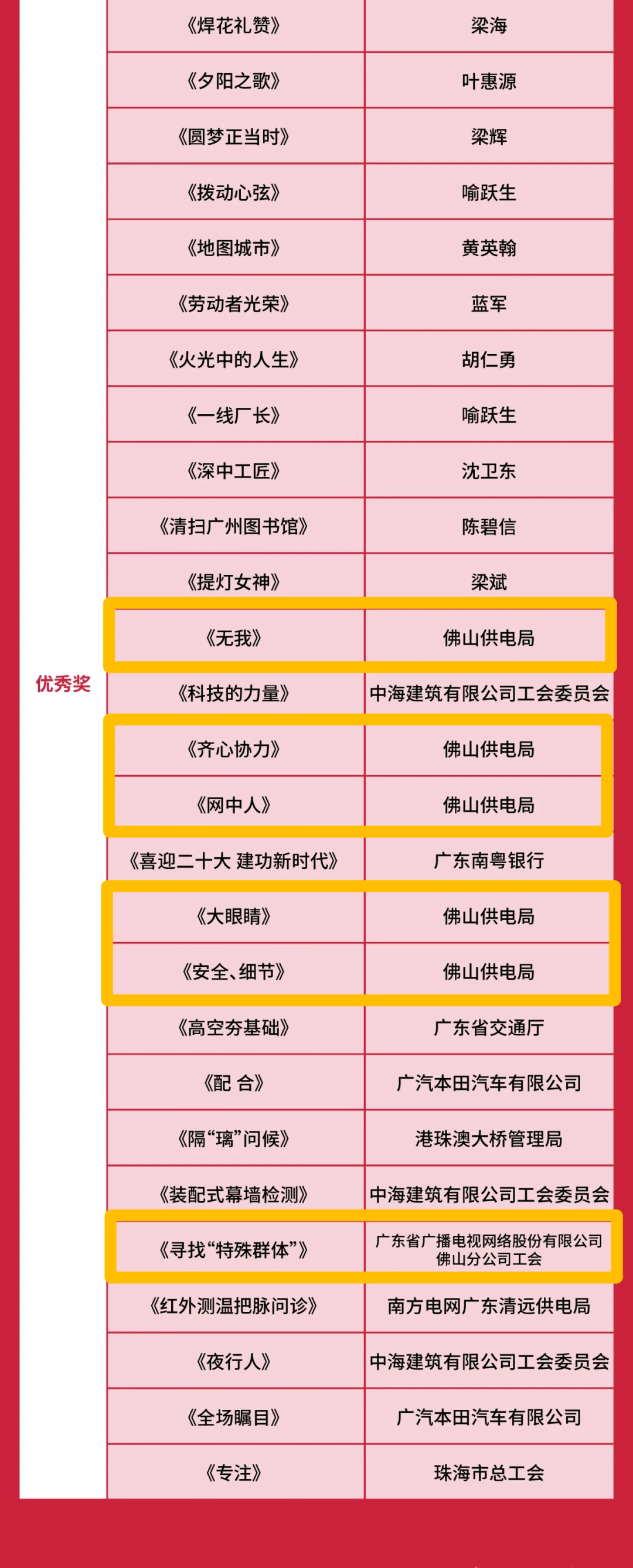 | 优秀奖 | 《焊花礼赞》 | 梁海 |
|---|---|---|
|  | 《夕阳之歌》 | 叶惠源 |
|  | 《圆梦正当时》 | 梁辉 |
|  | 《拨动心弦》 | 喻跃生 |
|  | 《地图城市》 | 黄英翰 |
|  | 《劳动者光荣》 | 蓝军 |
|  | 《火光中的人生》 | 胡仁勇 |
|  | 《一线厂长》 | 喻跃生 |
|  | 《深中工匠》 | 沈卫东 |
|  | 《清扫广州图书馆》 | 陈碧信 |
|  | 《提灯女神》 | 梁斌 |
|  | 《无我》 | 佛山供电局 |
|  | 《科技的力量》 | 中海建筑有限公司工会委员会 |
|  | 《齐心协力》 | 佛山供电局 |
|  | 《网中人》 | 佛山供电局 |
|  | 《喜迎二十大 建功新时代》 | 广东南粤银行 |
|  | 《大眼睛》 | 佛山供电局 |
|  | 《安全、细节》 | 佛山供电局 |
|  | 《高空夯基础》 | 广东省交通厅 |
|  | 《配 合》 | 广汽本田汽车有限公司 |
|  | 《隔“璃”问候》 | 港珠澳大桥管理局 |
|  | 《装配式幕墙检测》 | 中海建筑有限公司工会委员会 |
|  | 《寻找“特殊群体”》 | 广东省广播电视网络股份有限公司佛山分公司工会 |
|  | 《红外测温把脉问诊》 | 南方电网广东清远供电局 |
|  | 《夜行人》 | 中海建筑有限公司工会委员会 |
|  | 《全场瞩目》 | 广汽本田汽车有限公司 |
|  | 《专注》 | 珠海市总工会 |